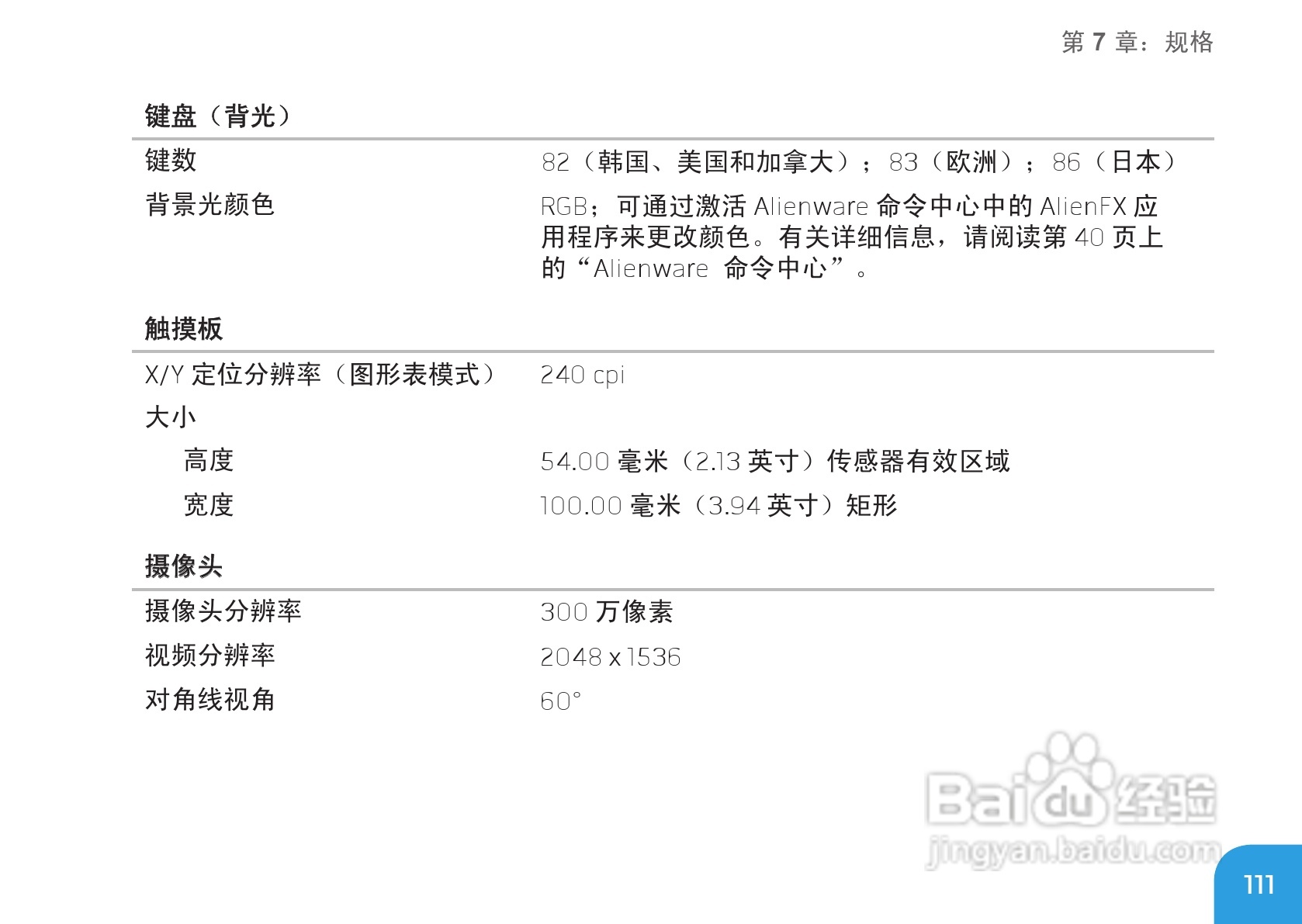 第7章：规格

键盘（背光）

键数
82（韩国、美国和加拿大）；83（欧洲）；86（日本）

背景光颜色
RGB；可通过激活Alienware命令中心中的AlienFX应用程序来更改颜色。有关详细信息，请阅读第40页上的“Alienware 命令中心”。

触摸板

X/Y定位分辨率（图形表模式）
240 cpi

大小

高度
54.00毫米（2.13英寸）传感器有效区域

宽度
100.00毫米（3.94英寸）矩形

摄像头

摄像头分辨率
300万像素

视频分辨率
2048 x 1536

对角线视角
60°

111

Baidu经验
jingyan.baidu.com